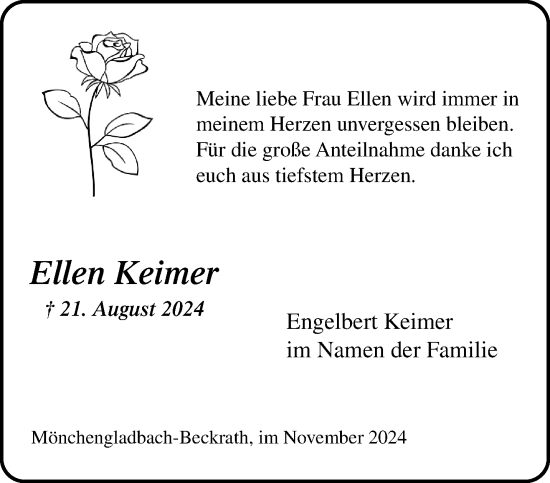 Meine liebe Frau Ellen wird immer in meinem Herzen unvergessen bleiben. Für die große Anteilnahme danke ich euch aus tiefstem Herzen.

Ellen Keimer

† 21. August 2024

Engelbert Keimer
im Namen der Familie

Mönchengladbach-Beckrath, im November 2024